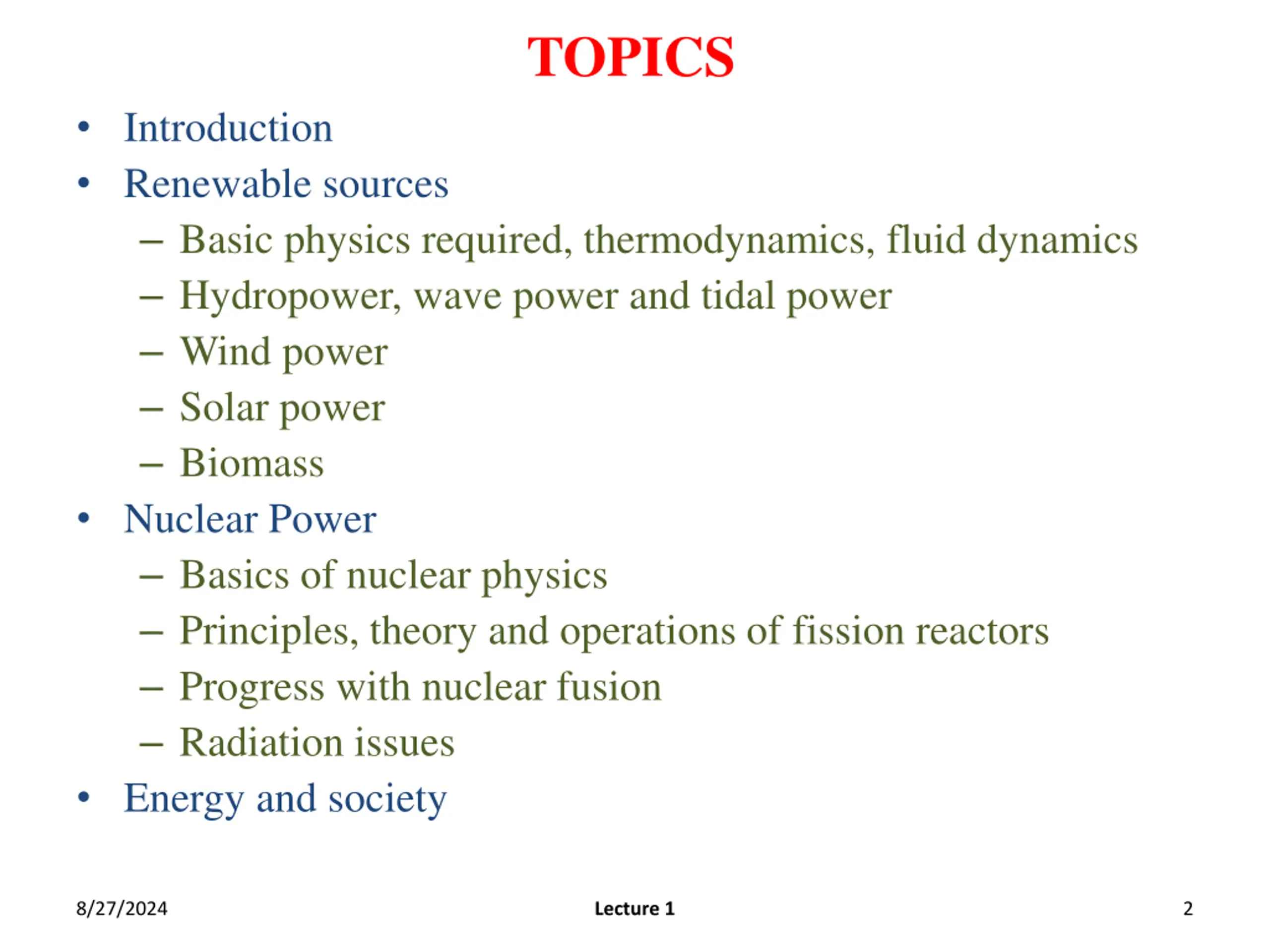 TOPICS

• Introduction
• Renewable sources
  – Basic physics required, thermodynamics, fluid dynamics
  – Hydropower, wave power and tidal power
  – Wind power
  – Solar power
  – Biomass
• Nuclear Power
  – Basics of nuclear physics
  – Principles, theory and operations of fission reactors
  – Progress with nuclear fusion
  – Radiation issues
• Energy and society

8/27/2024
Lecture 1
2